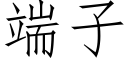 端子